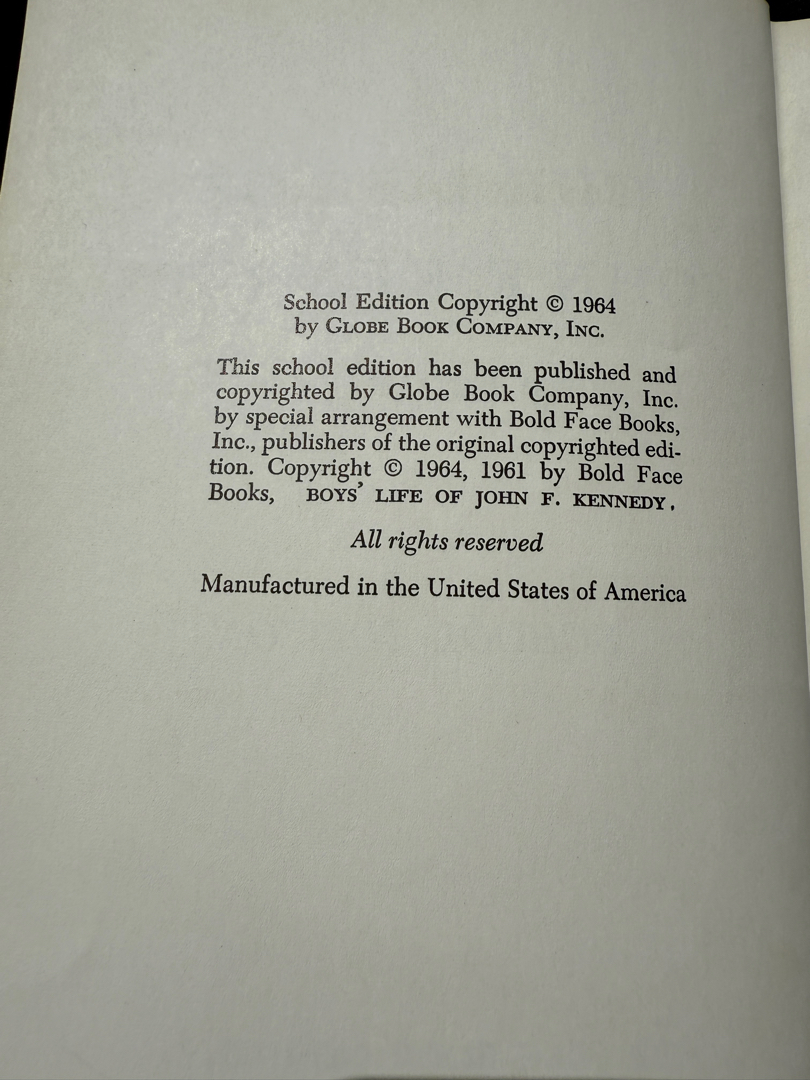 School Edition Copyright © 1964
by Globe Book Company, Inc.

This school edition has been published and copyrighted by Globe Book Company, Inc. by special arrangement with Bold Face Books, Inc., publishers of the original copyrighted edition. Copyright © 1964, 1961 by Bold Face Books, BOYS' LIFE OF JOHN F. KENNEDY.

All rights reserved

Manufactured in the United States of America